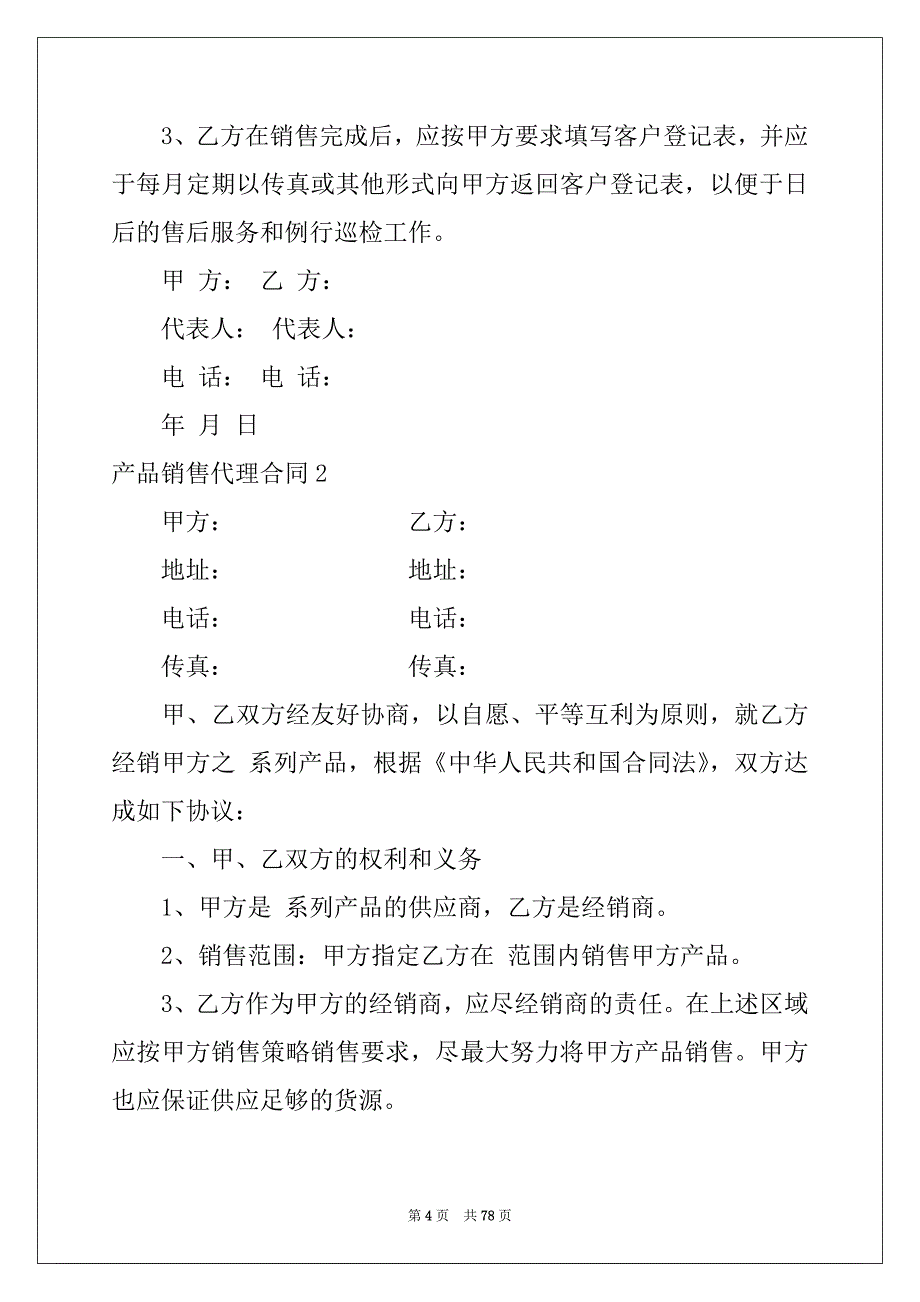 3、乙方在销售完成后，应按甲方要求填写客户登记表，并应于每月定期以传真或其他形式向甲方返回客户登记表，以便于日后的售后服务和例行巡检工作。

甲 方： 乙 方：

代表人： 代表人：

电 话： 电 话：

年 月 日

产品销售代理合同2

甲方： 乙方：

地址： 地址：

电话： 电话：

传真： 传真：

甲、乙双方经友好协商，以自愿、平等互利为原则，就乙方经销甲方之 系列产品，根据《中华人民共和国合同法》，双方达成如下协议：

一、甲、乙双方的权利和义务

1、甲方是 系列产品的供应商，乙方是经销商。

2、销售范围：甲方指定乙方在 范围内销售甲方产品。

3、乙方作为甲方的经销商，应尽经销商的责任。在上述区域应按甲方销售策略销售要求，尽最大努力将甲方产品销售。甲方也应保证供应足够的货源。

第 4 页 共 78 页